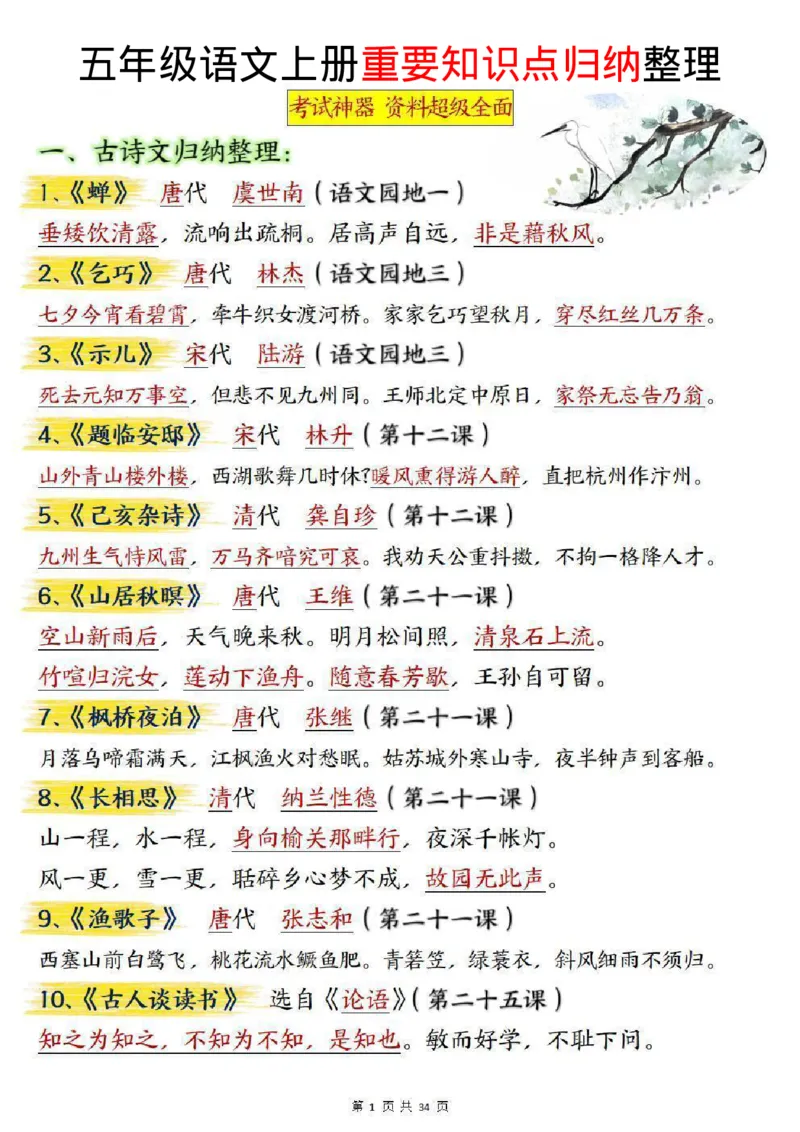 五年级语文上册重要知识点归纳整理

考试神器 资料超级全面

一、古诗文归纳整理：

1、《蝉》 唐代 虞世南（语文园地一）

垂緌饮清露，流响出疏桐。居高声自远，非是藉秋风。

2、《乞巧》 唐代 林杰（语文园地三）

七夕今宵看碧霄，牵牛织女渡河桥。家家乞巧望秋月，穿尽红丝几万条。

3、《示儿》 宋代 陆游（语文园地三）

死去元知万事空，但悲不见九州同。王师北定中原日，家祭无忘告乃翁。

4、《题临安邸》 宋代 林升（第十二课）

山外青山楼外楼，西湖歌舞几时休?暖风熏得游人醉，直把杭州作汴州。

5、《己亥杂诗》 清代 龚自珍（第十二课）

九州生气恃风雷，万马齐喑究可哀。我劝天公重抖擞，不拘一格降人才。

6、《山居秋暝》 唐代 王维（第二十一课）

空山新雨后，天气晚来秋。明月松间照，清泉石上流。

竹喧归浣女，莲动下渔舟。随意春芳歇，王孙自可留。

7、《枫桥夜泊》 唐代 张继（第二十一课）

月落乌啼霜满天，江枫渔火对愁眠。姑苏城外寒山寺，夜半钟声到客船。

8、《长相思》 清代 纳兰性德（第二十一课）

山一程，水一程，身向榆关那畔行，夜深千帐灯。

风一更，雪一更，聒碎乡心梦不成，故园无此声。

9、《渔歌子》 唐代 张志和（第二十一课）

西塞山前白鹭飞，桃花流水鳜鱼肥。青箬笠，绿蓑衣，斜风细雨不须归。

10、《古人谈读书》 选自《论语》（第二十五课）

知之为知之，不知为不知，是知也。敏而好学，不耻下问。

第 1 页 共 34 页